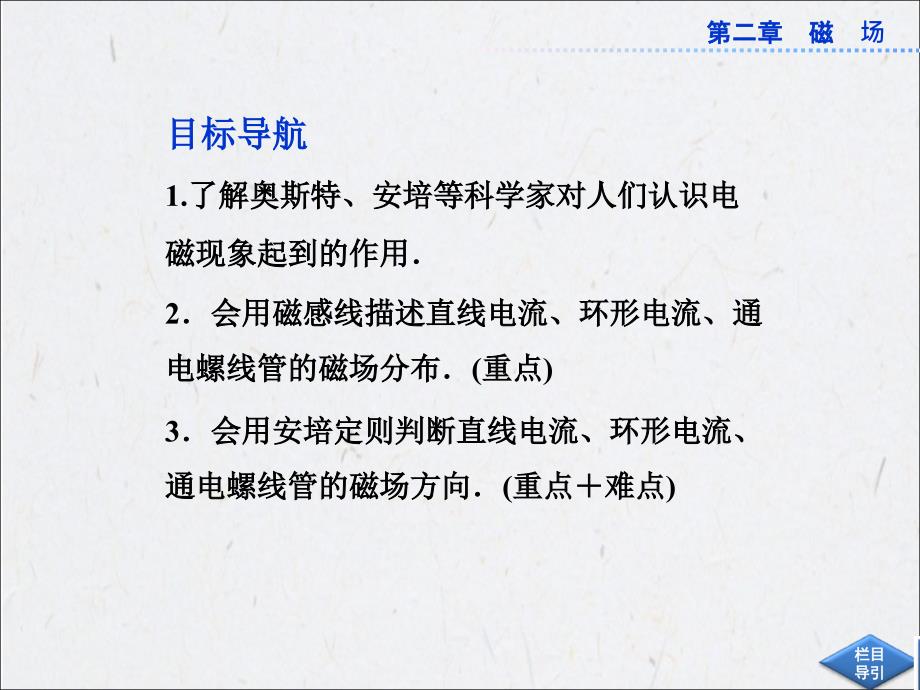 第二章　磁　场

目标导航

1.了解奥斯特、安培等科学家对人们认识电磁现象起到的作用．

2．会用磁感线描述直线电流、环形电流、通电螺线管的磁场分布．(重点)

3．会用安培定则判断直线电流、环形电流、通电螺线管的磁场方向．(重点＋难点)

栏目导引